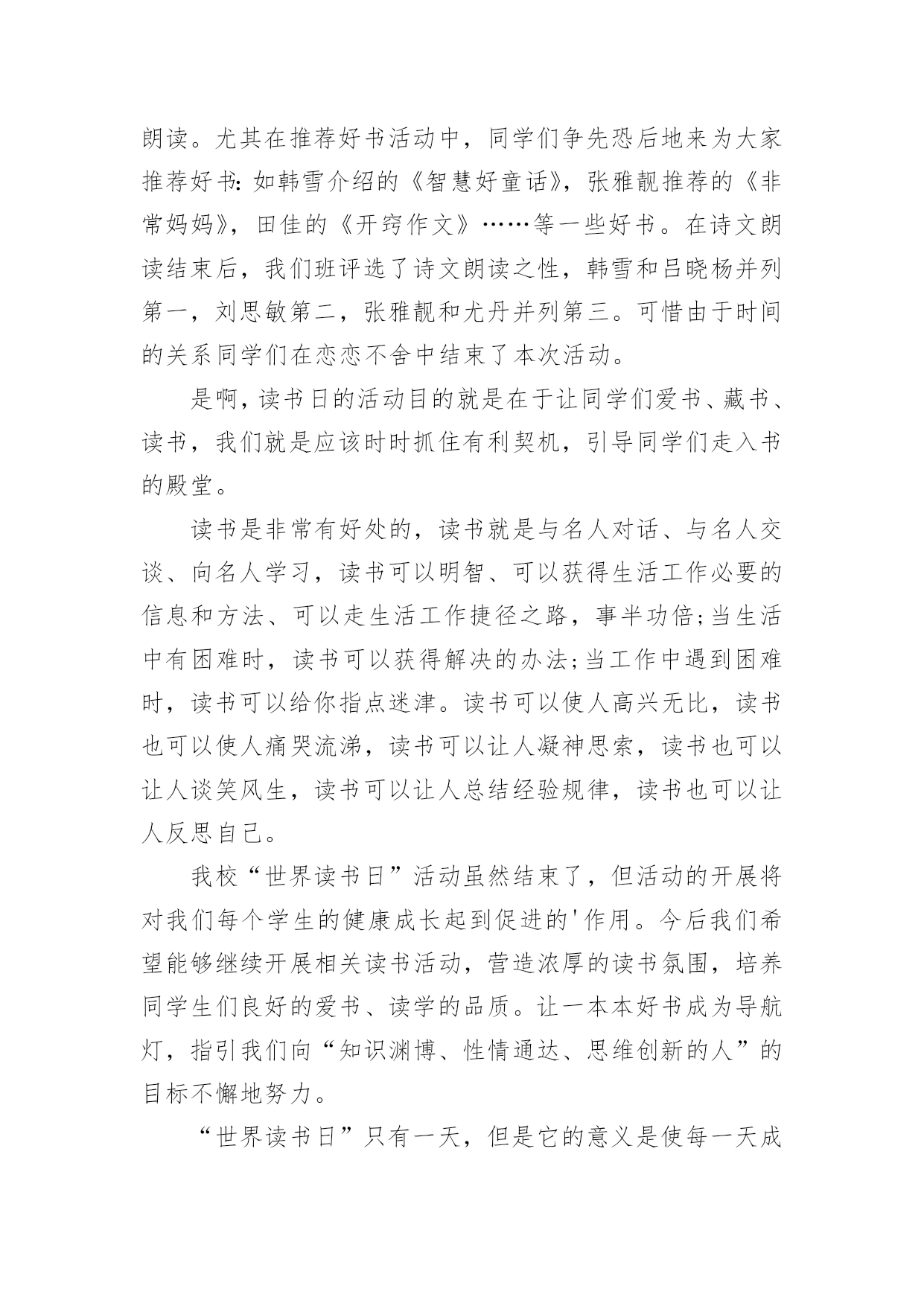 朗读。尤其在推荐好书活动中，同学们争先恐后地来为大家推荐好书：如韩雪介绍的《智慧好童话》，张雅靓推荐的《非常妈妈》，田佳的《开窍作文》……等一些好书。在诗文朗读结束后，我们班评选了诗文朗读之性，韩雪和吕晓杨并列第一，刘思敏第二，张雅靓和尤丹并列第三。可惜由于时间的关系同学们在恋恋不舍中结束了本次活动。

是啊，读书日的活动目的就是在于让同学们爱书、藏书、读书，我们就是应该时时抓住有利契机，引导同学们走入书的殿堂。

读书是非常有好处的，读书就是与名人对话、与名人交谈、向名人学习，读书可以明智、可以获得生活工作必要的信息和方法、可以走生活工作捷径之路，事半功倍；当生活中有困难时，读书可以获得解决的办法；当工作中遇到困难时，读书可以给你指点迷津。读书可以使人高兴无比，读书也可以使人痛哭流涕，读书可以让人凝神思索，读书也可以让人谈笑风生，读书可以让人总结经验规律，读书也可以让人反思自己。

我校“世界读书日”活动虽然结束了，但活动的开展将对我们每个学生的健康成长起到促进的'作用。今后我们希望能够继续开展相关读书活动，营造浓厚的读书氛围，培养同学生们良好的爱书、读学的品质。让一本本好书成为导航灯，指引我们向“知识渊博、性情通达、思维创新的人”的目标不懈地努力。

“世界读书日”只有一天，但是它的意义是使每一天成